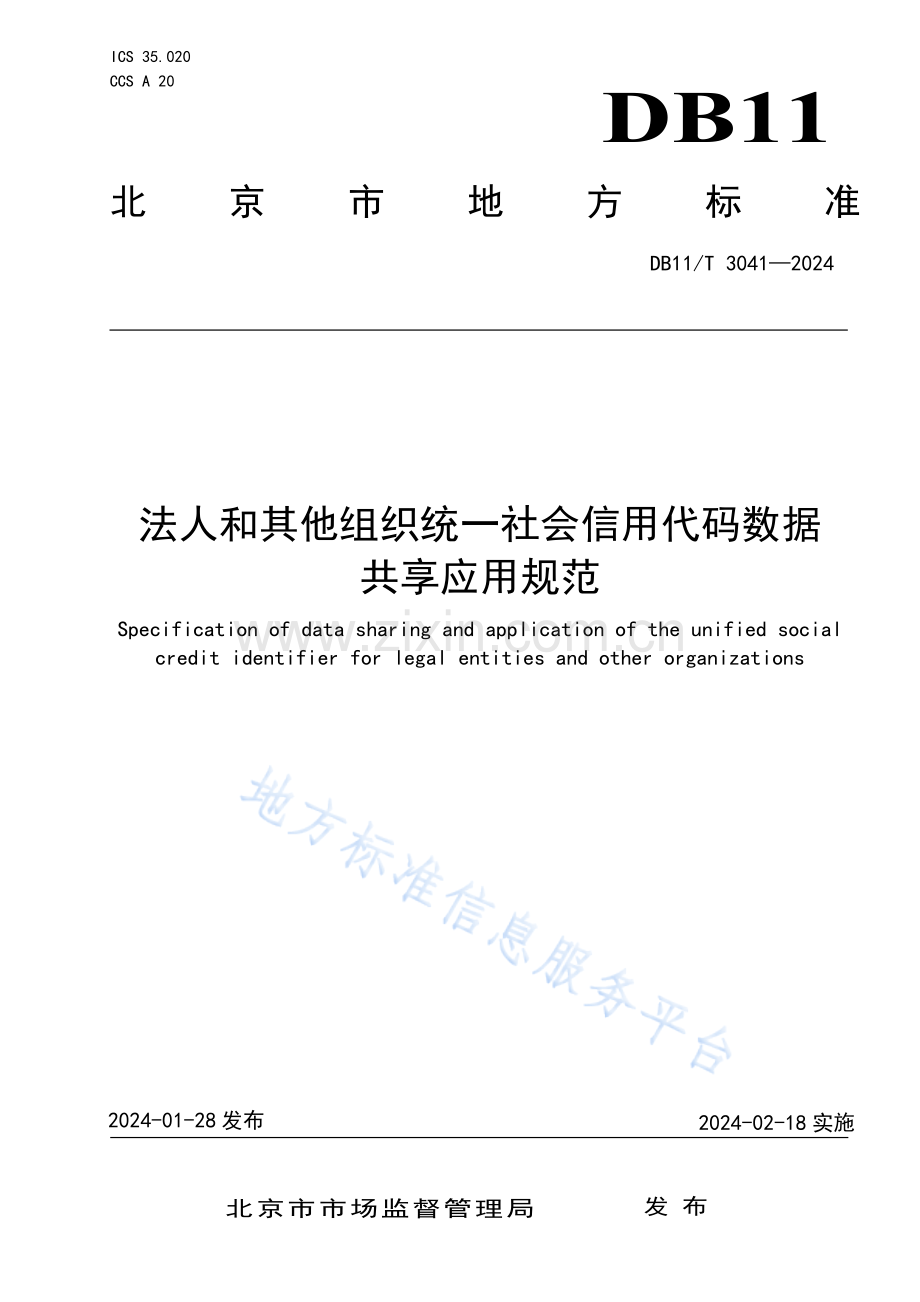 ICS 35.020
CCS A 20

DB11

北京市地方标准

DB11/T 3041—2024

法人和其他组织统一社会信用代码数据共享应用规范

Specification of data sharing and application of the unified social credit identifier for legal entities and other organizations

2024-01-28发布

2024-02-18实施

北京市市场监督管理局 发布

www.zixin.com.cn

地方标准信息服务平台